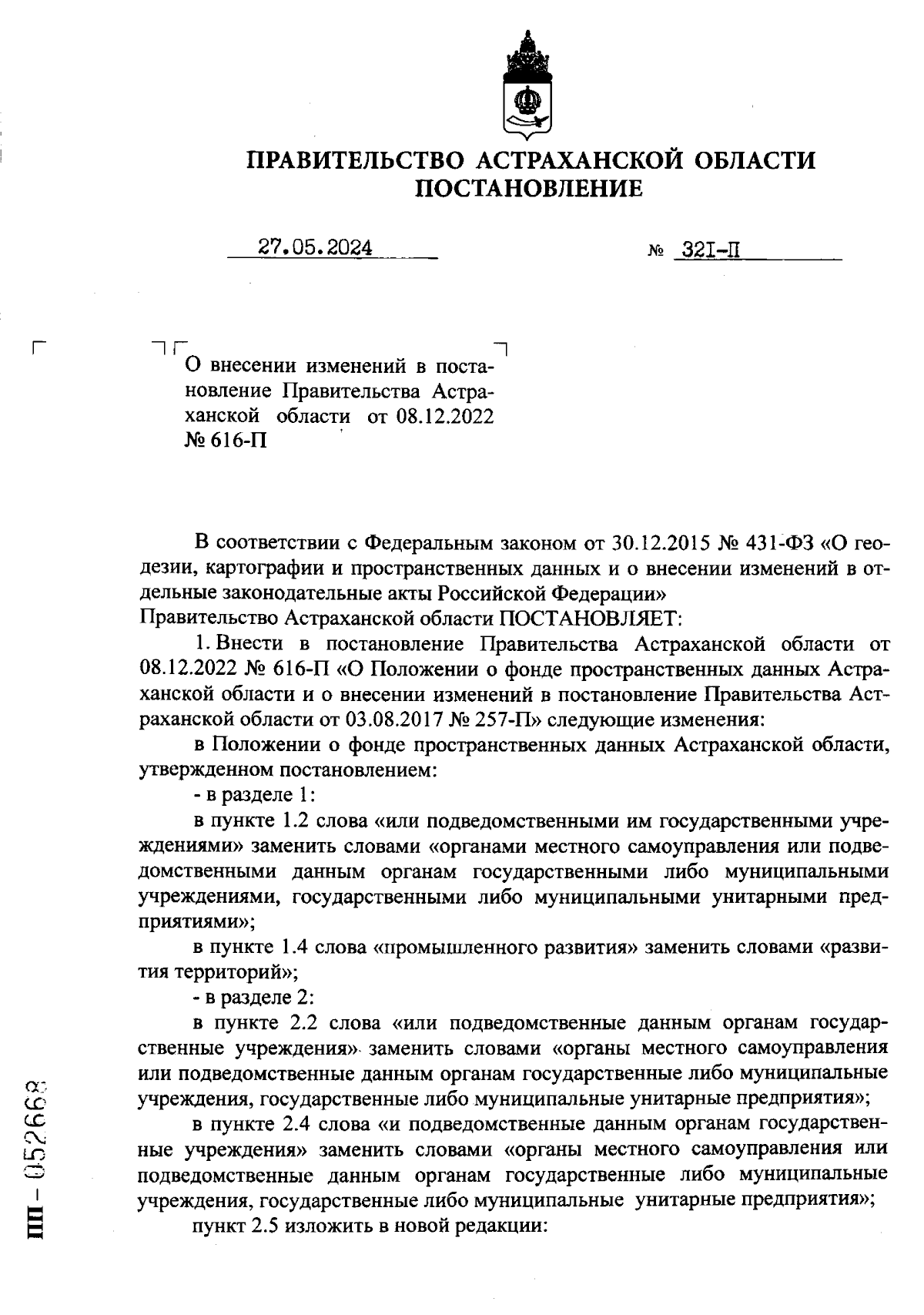 ПРАВИТЕЛЬСТВО АСТРАХАНСКОЙ ОБЛАСТИ
ПОСТАНОВЛЕНИЕ

27.05.2024 № 321-П

О внесении изменений в постановление Правительства Астраханской области от 08.12.2022 № 616-П

В соответствии с Федеральным законом от 30.12.2015 № 431-ФЗ «О геодезии, картографии и пространственных данных и о внесении изменений в отдельные законодательные акты Российской Федерации»
Правительство Астраханской области ПОСТАНОВЛЯЕТ:

1. Внести в постановление Правительства Астраханской области от 08.12.2022 № 616-П «О Положении о фонде пространственных данных Астраханской области и о внесении изменений в постановление Правительства Астраханской области от 03.08.2017 № 257-П» следующие изменения:

в Положении о фонде пространственных данных Астраханской области, утвержденном постановлением:

- в разделе 1:

в пункте 1.2 слова «или подведомственными им государственными учреждениями» заменить словами «органами местного самоуправления или подведомственными данным органам государственными либо муниципальными учреждениями, государственными либо муниципальными унитарными предприятиями»;

в пункте 1.4 слова «промышленного развития» заменить словами «развития территорий»;

- в разделе 2:

в пункте 2.2 слова «или подведомственные данным органам государственные учреждения» заменить словами «органы местного самоуправления или подведомственные данным органам государственные либо муниципальные учреждения, государственные либо муниципальные унитарные предприятия»;

в пункте 2.4 слова «и подведомственные данным органам государственные учреждения» заменить словами «органы местного самоуправления или подведомственные данным органам государственные либо муниципальные учреждения, государственные либо муниципальные унитарные предприятия»;

пункт 2.5 изложить в новой редакции:

ПП - 052668